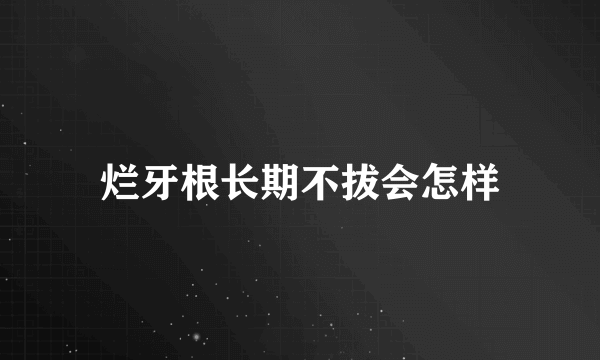 烂牙根长期不拔会怎样